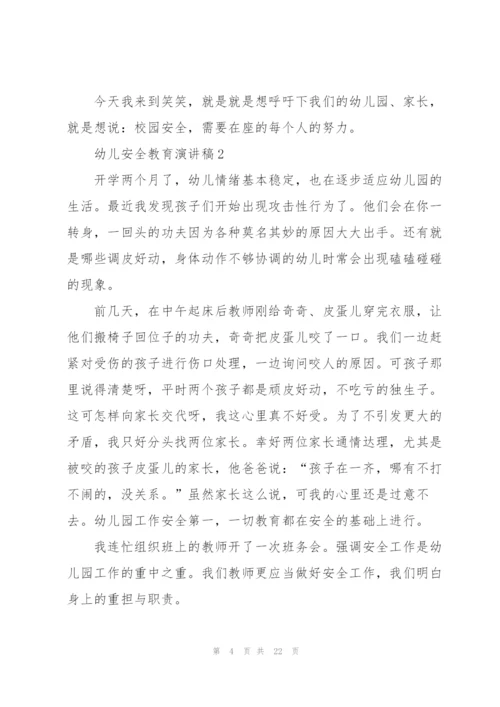 今天我来到笑笑，就是就是想呼吁下我们的幼儿园、家长，就是想说：校园安全，需要在座的每个人的努力。

幼儿安全教育演讲稿2

开学两个月了，幼儿情绪基本稳定，也在逐步适应幼儿园的生活。最近我发现孩子们开始出现攻击性行为了。他们会在你一转身，一回头的功夫因为各种莫名其妙的原因大大出手。还有就是哪些调皮好动，身体动作不够协调的幼儿时常会出现磕磕碰碰的现象。

前几天，在中午起床后教师刚给奇奇、皮蛋儿穿完衣服，让他们搬椅子回位子的功夫，奇奇把皮蛋儿咬了一口。我们一边赶紧对受伤的孩子进行伤口处理，一边询问咬人的原因。可孩子那里说得清楚呀，平时两个孩子都是顽皮好动，不吃亏的独生子。这可怎样向家长交代呀，我这心里真不好受。为了不引发更大的矛盾，我只好分头找两位家长。幸好两位家长通情达理，尤其是被咬的孩子皮蛋儿的家长，他爸爸说：“孩子在一齐，哪有不打不闹的，没关系。”虽然家长这么说，可我的心里还是过意不去。幼儿园工作安全第一，一切教育都在安全的基础上进行。

我连忙组织班上的教师开了一次班务会。强调安全工作是幼儿园工作的重中之重。我们教师更应当做好安全工作，我们明白身上的重担与职责。

第 4 页 共 22 页